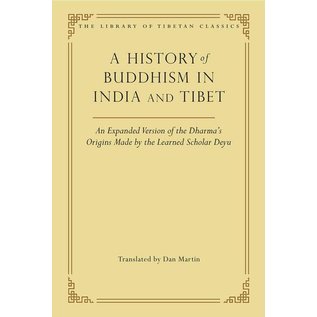 THE LIBRARY OF TIBETAN CLASSICS

A HISTORY of BUDDHISM IN INDIA AND TIBET

An Expanded Version of the Dharma's Origins Made by the Learned Scholar Deyu

Translated by Dan Martin